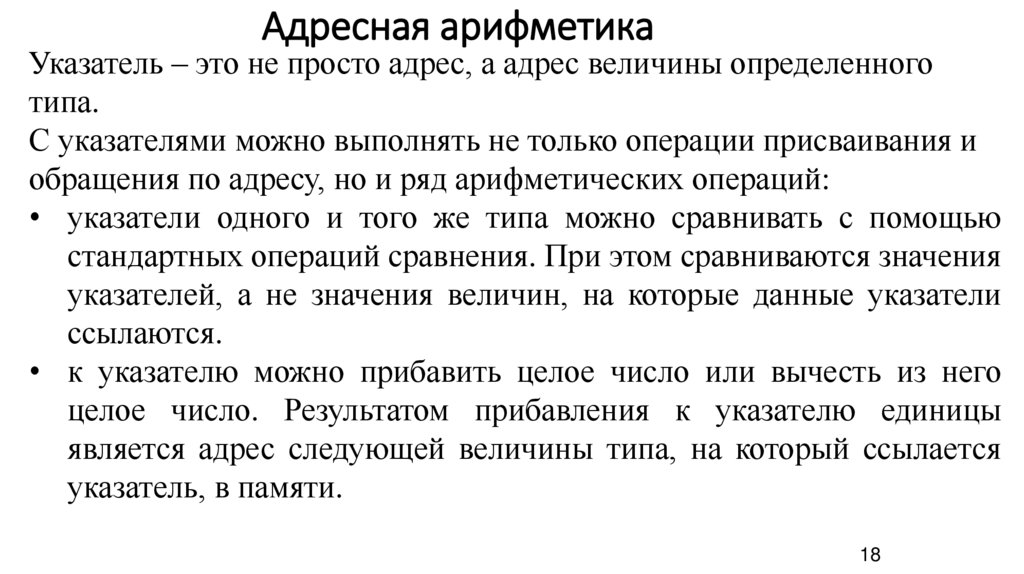 Адресная арифметика

Указатель – это не просто адрес, а адрес величины определенного типа.

С указателями можно выполнять не только операции присваивания и обращения по адресу, но и ряд арифметических операций:

• указатели одного и того же типа можно сравнивать с помощью стандартных операций сравнения. При этом сравниваются значения указателей, а не значения величин, на которые данные указатели ссылаются.

• к указателю можно прибавить целое число или вычесть из него целое число. Результатом прибавления к указателю единицы является адрес следующей величины типа, на который ссылается указатель, в памяти.

18